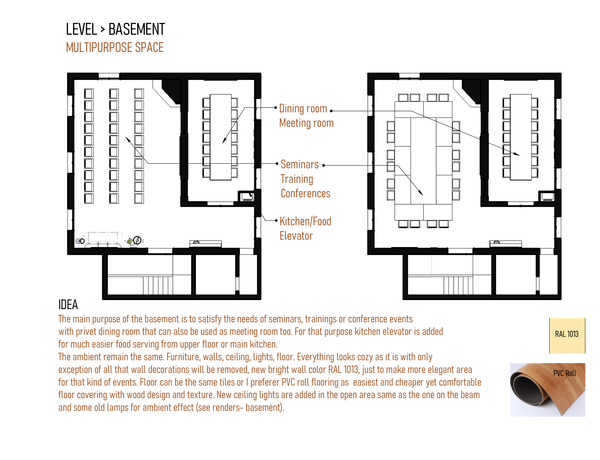 LEVEL > BASEMENT
MULTIPURPOSE SPACE

Dining room
Meeting room

Seminars
Training
Conferences

Kitchen/Food
Elevator

IDEA
The main purpose of the basement is to satisfy the needs of seminars, trainings or conference events with privet dining room that can also be used as meeting room too. For that purpose kitchen elevator is added for much easier food serving from upper floor or main kitchen.
The ambient remain the same. Furniture, walls, ceiling, lights, floor. Everything looks cozy as it is with only exception of all that wall decorations will be removed, new bright wall color RAL 1013, just to make more elegant area for that kind of events. Floor can be the same tiles or I preferer PVC roll flooring as easiest and cheaper yet comfortable floor covering with wood design and texture. New ceiling lights are added in the open area same as the one on the beam and some old lamps for ambient effect (see renders- basement).

RAL 1013

PVC Roll